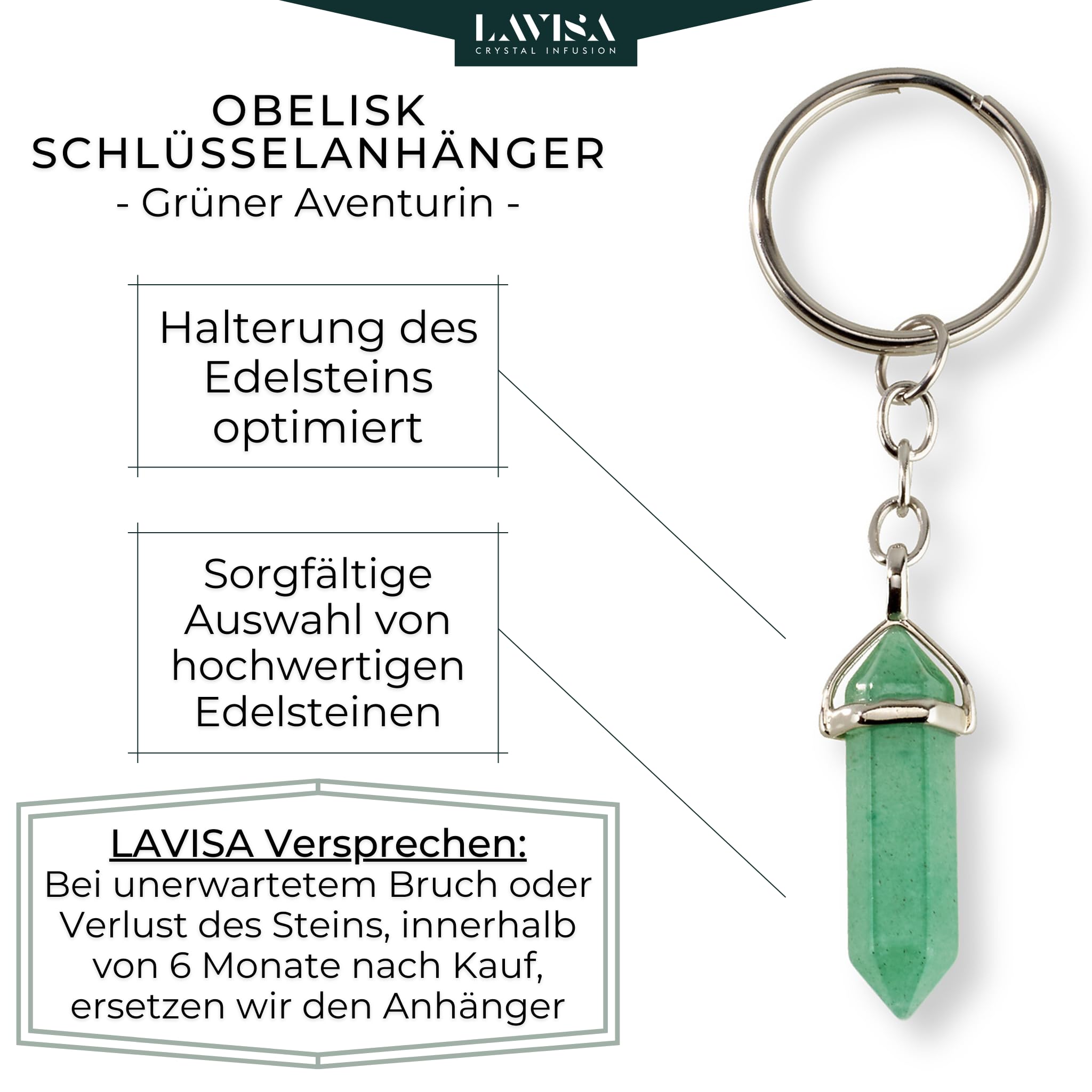 LAVISA
CRYSTAL INFUSION

OBELISK SCHLÜSSELANHÄNGER
- Grüner Aventurin -

Halterung des Edelsteins optimiert

Sorgfältige Auswahl von hochwertigen Edelsteinen

LAVISA Versprechen:
Bei unerwartetem Bruch oder Verlust des Steins, innerhalb von 6 Monate nach Kauf, ersetzen wir den Anhänger